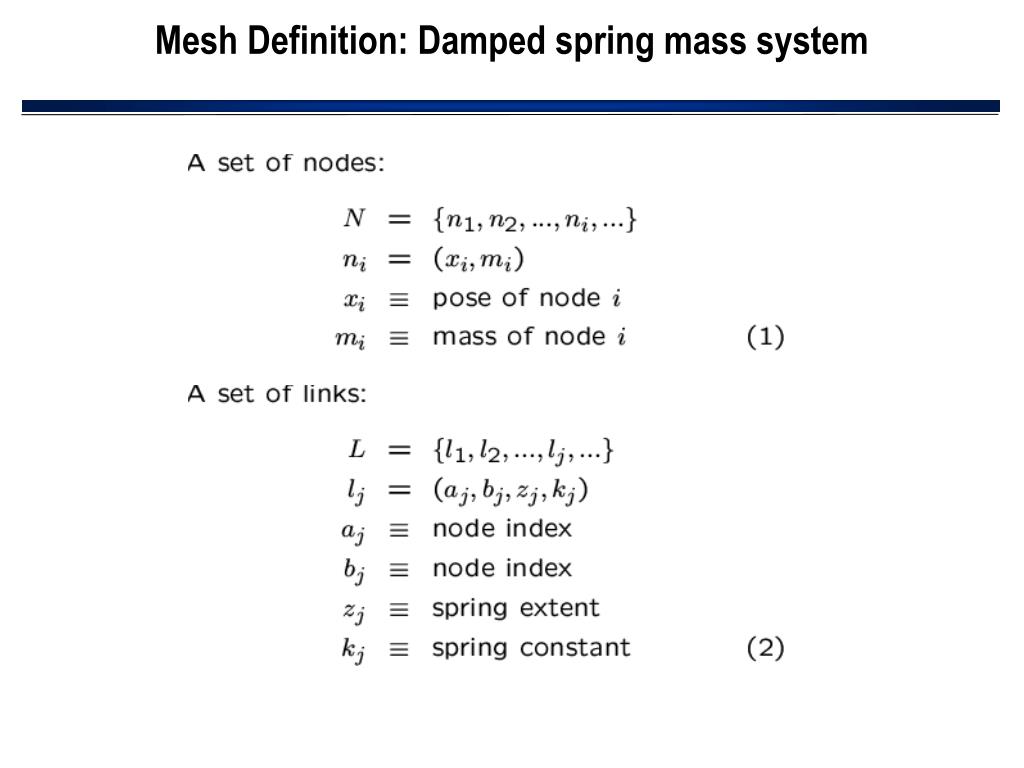 Mesh Definition: Damped spring mass system

A set of nodes:

$N = \{n_1, n_2, ..., n_i, ...\}$
$n_i = (x_i, m_i)$
$x_i \equiv$ pose of node $i$
$m_i \equiv$ mass of node $i$ (1)

A set of links:

$L = \{l_1, l_2, ..., l_j, ...\}$
$l_j = (a_j, b_j, z_j, k_j)$
$a_j \equiv$ node index
$b_j \equiv$ node index
$z_j \equiv$ spring extent
$k_j \equiv$ spring constant (2)